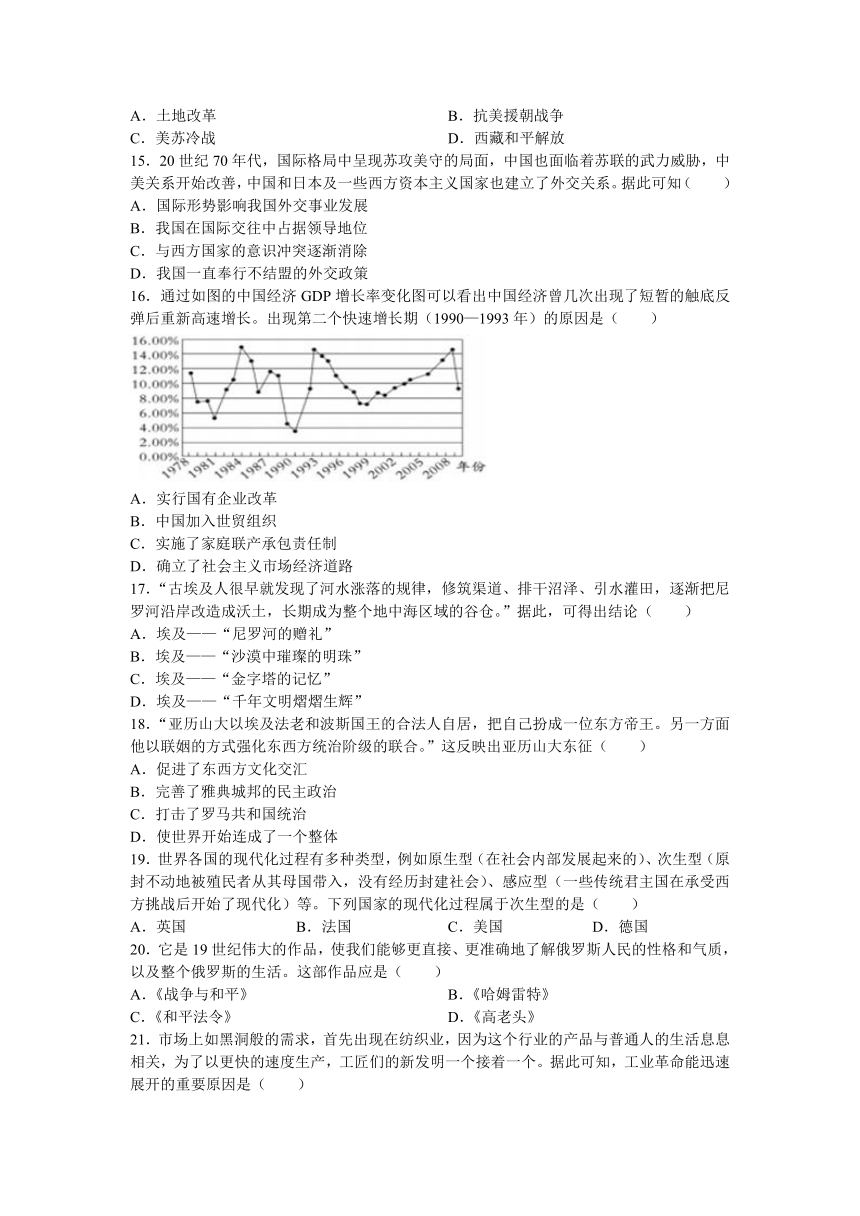 A．土地改革
B．抗美援朝战争
C．美苏冷战
D．西藏和平解放

15．20 世纪 70 年代，国际格局中呈现苏攻美守的局面，中国也面临着苏联的武力威胁，中美关系开始改善，中国和日本及一些西方资本主义国家也建立了外交关系。据此可知（　　）
A．国际形势影响我国外交事业发展
B．我国在国际交往中占据领导地位
C．与西方国家的意识冲突逐渐消除
D．我国一直奉行不结盟的外交政策

16．通过如图的中国经济 GDP 增长率变化图可以看出中国经济曾几次出现了短暂的触底反弹后重新高速增长。出现第二个快速增长期（1990—1993 年）的原因是（　　）

16.00%
14.00%
12.00%
10.00%
8.00%
6.00%
4.00%
2.00%
0.00%
1978 1981 1984 1987 1990 1993 1996 1999 2002 2005 2008 年份

A．实行国有企业改革
B．中国加入世贸组织
C．实施了家庭联产承包责任制
D．确立了社会主义市场经济道路

17．“古埃及人很早就发现了河水涨落的规律，修筑渠道、排干沼泽、引水灌田，逐渐把尼罗河沿岸改造成沃土，长期成为整个地中海区域的谷仓。”据此，可得出结论（　　）
A．埃及——“尼罗河的赠礼”
B．埃及——“沙漠中璀璨的明珠”
C．埃及——“金字塔的记忆”
D．埃及——“千年文明熠熠生辉”

18．“亚历山大以埃及法老和波斯国王的合法人自居，把自己扮成一位东方帝王。另一方面他以联姻的方式强化东西方统治阶级的联合。”这反映出亚历山大东征（　　）
A．促进了东西方文化交汇
B．完善了雅典城邦的民主政治
C．打击了罗马共和国统治
D．使世界开始连成了一个整体

19．世界各国的现代化过程有多种类型，例如原生型（在社会内部发展起来的）、次生型（原封不动地被殖民者从其母国带入，没有经历封建社会）、感应型（一些传统君主国在承受西方挑战后开始了现代化）等。下列国家的现代化过程属于次生型的是（　　）
A．英国　　B．法国　　C．美国　　D．德国

20．它是 19 世纪伟大的作品，使我们能够更直接、更准确地了解俄罗斯人民的性格和气质，以及整个俄罗斯的生活。这部作品应是（　　）
A.《战争与和平》
B.《哈姆雷特》
C.《和平法令》
D.《高老头》

21．市场上如黑洞般的需求，首先出现在纺织业，因为这个行业的产品与普通人的生活息息相关，为了以更快的速度生产，工匠们的新发明一个接着一个。据此可知，工业革命能迅速展开的重要原因是（　　）